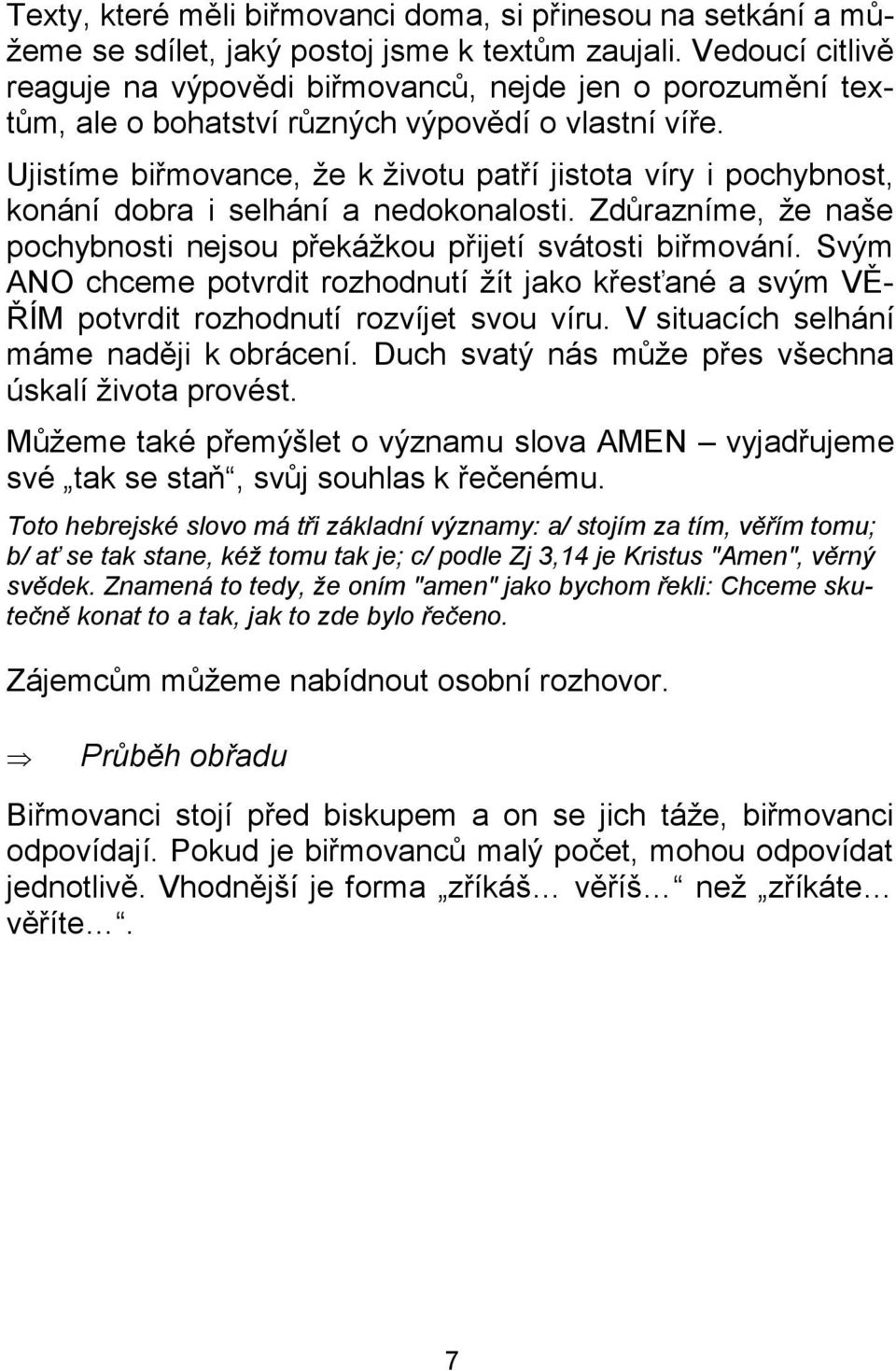 Texty, které měli biřmovanci doma, si přinesou na setkání a můžeme se sdílet, jaký postoj jsme k textům zaujali. Vedoucí citlivě reaguje na výpovědi biřmovanců, nejde jen o porozumění textům, ale o bohatství různých výpovědí o vlastní víře.

Ujistíme biřmovance, že k životu patří jistota víry i pochybnost, konání dobra i selhání a nedokonalosti. Zdůrazníme, že naše pochybnosti nejsou překážkou přijetí svátosti biřmování. Svým ANO chceme potvrdit rozhodnutí žít jako křesťané a svým VĚŘÍM potvrdit rozhodnutí rozvíjet svou víru. V situacích selhání máme naději k obrácení. Duch svatý nás může přes všechna úskalí života provést.

Můžeme také přemýšlet o významu slova AMEN – vyjadřujeme své „tak se staň“, svůj souhlas k řečenému.

Toto hebrejské slovo má tři základní významy: a/ stojím za tím, věřím tomu; b/ ať se tak stane, kéž tomu tak je; c/ podle Zj 3,14 je Kristus "Amen", věrný svědek. Znamená to tedy, že oním "amen" jako bychom řekli: Chceme skutečně konat to a tak, jak to zde bylo řečeno.

Zájemcům můžeme nabídnout osobní rozhovor.

⇒ Průběh obřadu

Biřmovanci stojí před biskupem a on se jich táže, biřmovanci odpovídají. Pokud je biřmovanců malý počet, mohou odpovídat jednotlivě. Vhodnější je forma „zříkáš… věříš…“ než „zříkáte… věříte…“.

7